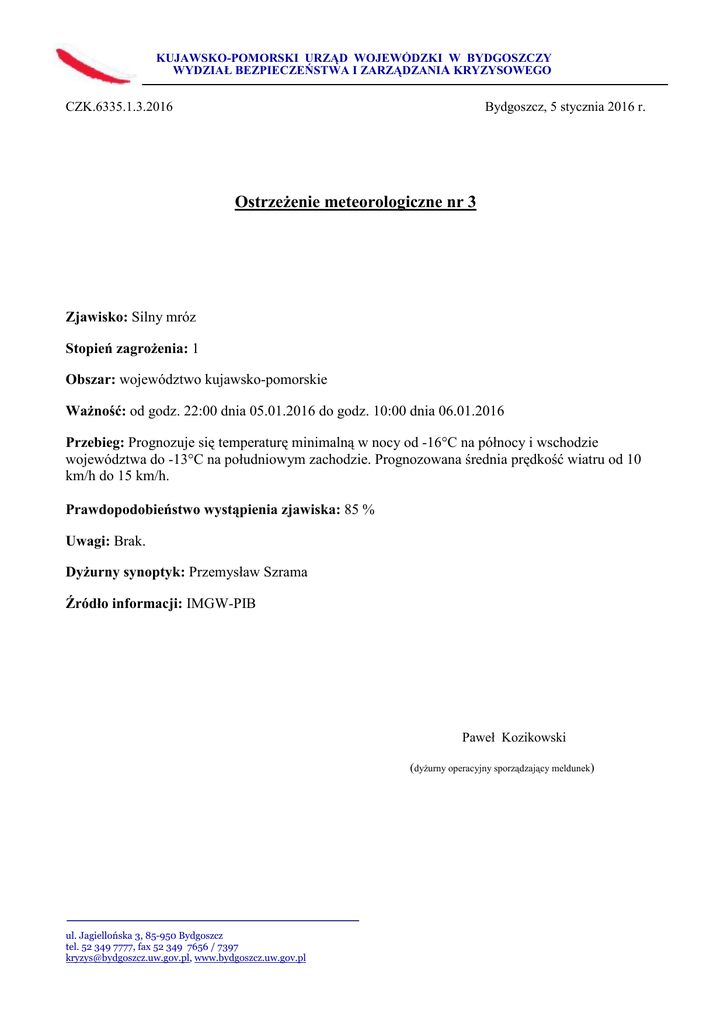 KUJAWSKO-POMORSKI URZĄD WOJEWÓDZKI W BYDGOSZCZY
WYDZIAŁ BEZPIECZEŃSTWA I ZARZĄDZANIA KRYZYSOWEGO

CZK.6335.1.3.2016

Bydgoszcz, 5 stycznia 2016 r.

Ostrzeżenie meteorologiczne nr 3

Zjawisko: Silny mróz

Stopień zagrożenia: 1

Obszar: województwo kujawsko-pomorskie

Ważność: od godz. 22:00 dnia 05.01.2016 do godz. 10:00 dnia 06.01.2016

Przebieg: Prognozuje się temperaturę minimalną w nocy od -16°C na północy i wschodzie województwa do -13°C na południowym zachodzie. Prognozowana średnia prędkość wiatru od 10 km/h do 15 km/h.

Prawdopodobieństwo wystąpienia zjawiska: 85 %

Uwagi: Brak.

Dyżurny synoptyk: Przemysław Szrama

Źródło informacji: IMGW-PIB

Paweł Kozikowski

(dyżurny operacyjny sporządzający meldunek)

ul. Jagiellońska 3, 85-950 Bydgoszcz
tel. 52 349 7777, fax 52 349 7656 / 7397
kryzys@bydgoszcz.uw.gov.pl, www.bydgoszcz.uw.gov.pl